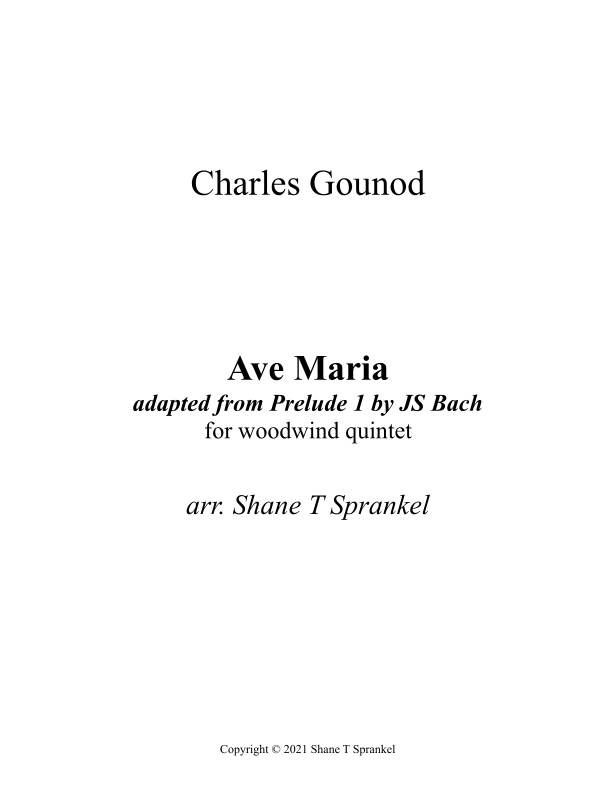 Charles Gounod

Ave Maria
adapted from Prelude 1 by JS Bach
for woodwind quintet

arr. Shane T Sprankel

Copyright © 2021 Shane T Sprankel